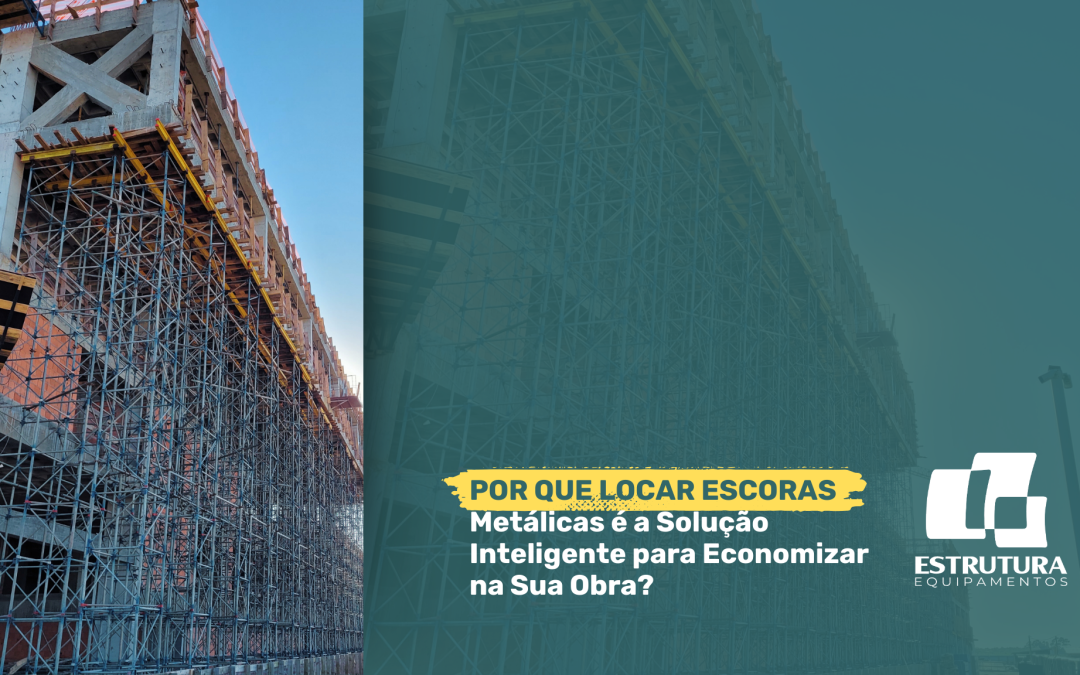 POR QUE LOCAR ESCORAS
Metálicas é a Solução Inteligente para Economizar na Sua Obra?

ESTRUTURA
EQUIPAMENTOS